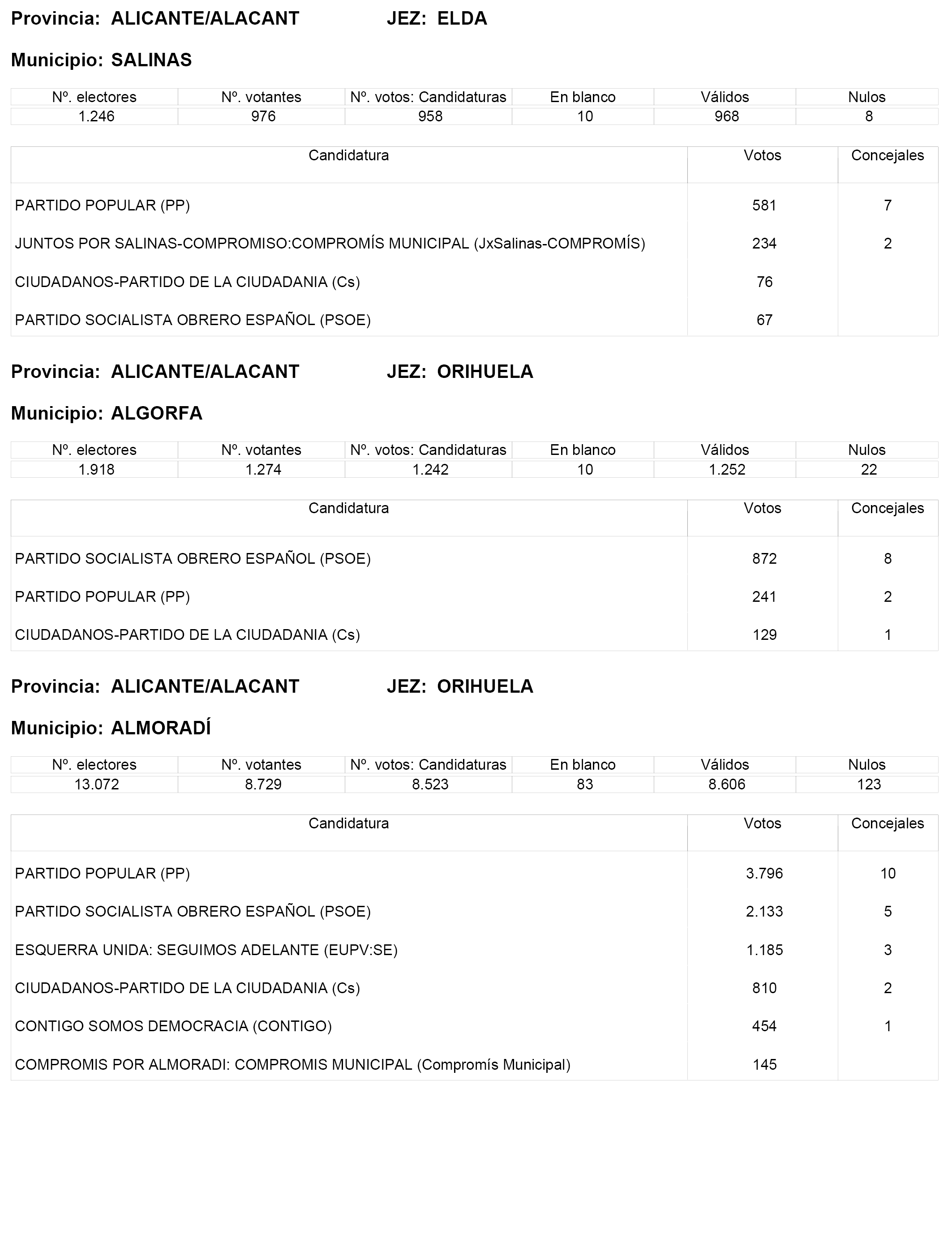 Provincia: ALICANTE/ALACANT JEZ: ELDA

Municipio: SALINAS

| Nº. electores | Nº. votantes | Nº. votos: Candidaturas | En blanco | Válidos | Nulos |
|---|---|---|---|---|---|
| 1.246 | 976 | 958 | 10 | 968 | 8 |

| Candidatura | Votos | Concejales |
|---|---|---|
| PARTIDO POPULAR (PP) | 581 | 7 |
| JUNTOS POR SALINAS-COMPROMISO:COMPROMÍS MUNICIPAL (JxSalinas-COMPROMÍS) | 234 | 2 |
| CIUDADANOS-PARTIDO DE LA CIUDADANIA (Cs) | 76 | |
| PARTIDO SOCIALISTA OBRERO ESPAÑOL (PSOE) | 67 | |

Provincia: ALICANTE/ALACANT JEZ: ORIHUELA

Municipio: ALGORFA

| Nº. electores | Nº. votantes | Nº. votos: Candidaturas | En blanco | Válidos | Nulos |
|---|---|---|---|---|---|
| 1.918 | 1.274 | 1.242 | 10 | 1.252 | 22 |

| Candidatura | Votos | Concejales |
|---|---|---|
| PARTIDO SOCIALISTA OBRERO ESPAÑOL (PSOE) | 872 | 8 |
| PARTIDO POPULAR (PP) | 241 | 2 |
| CIUDADANOS-PARTIDO DE LA CIUDADANIA (Cs) | 129 | 1 |

Provincia: ALICANTE/ALACANT JEZ: ORIHUELA

Municipio: ALMORADÍ

| Nº. electores | Nº. votantes | Nº. votos: Candidaturas | En blanco | Válidos | Nulos |
|---|---|---|---|---|---|
| 13.072 | 8.729 | 8.523 | 83 | 8.606 | 123 |

| Candidatura | Votos | Concejales |
|---|---|---|
| PARTIDO POPULAR (PP) | 3.796 | 10 |
| PARTIDO SOCIALISTA OBRERO ESPAÑOL (PSOE) | 2.133 | 5 |
| ESQUERRA UNIDA: SEGUIMOS ADELANTE (EUPV:SE) | 1.185 | 3 |
| CIUDADANOS-PARTIDO DE LA CIUDADANIA (Cs) | 810 | 2 |
| CONTIGO SOMOS DEMOCRACIA (CONTIGO) | 454 | 1 |
| COMPROMIS POR ALMORADI: COMPROMIS MUNICIPAL (Compromís Municipal) | 145 | |